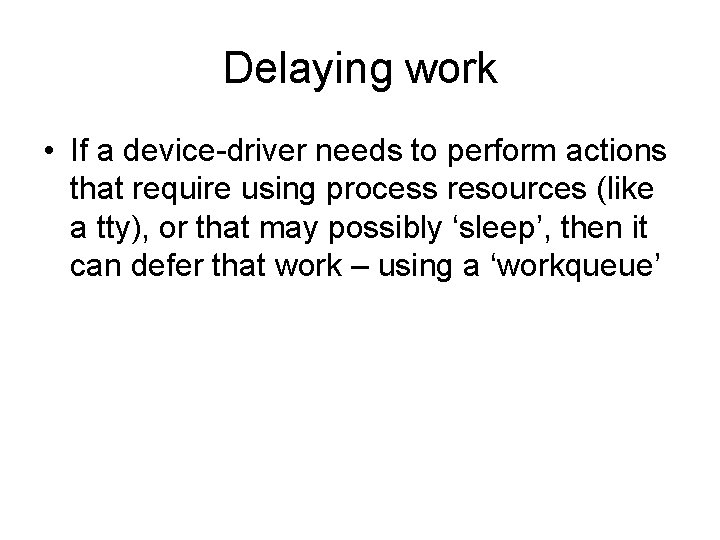 Delaying work

• If a device-driver needs to perform actions that require using process resources (like a tty), or that may possibly 'sleep', then it can defer that work – using a 'workqueue'